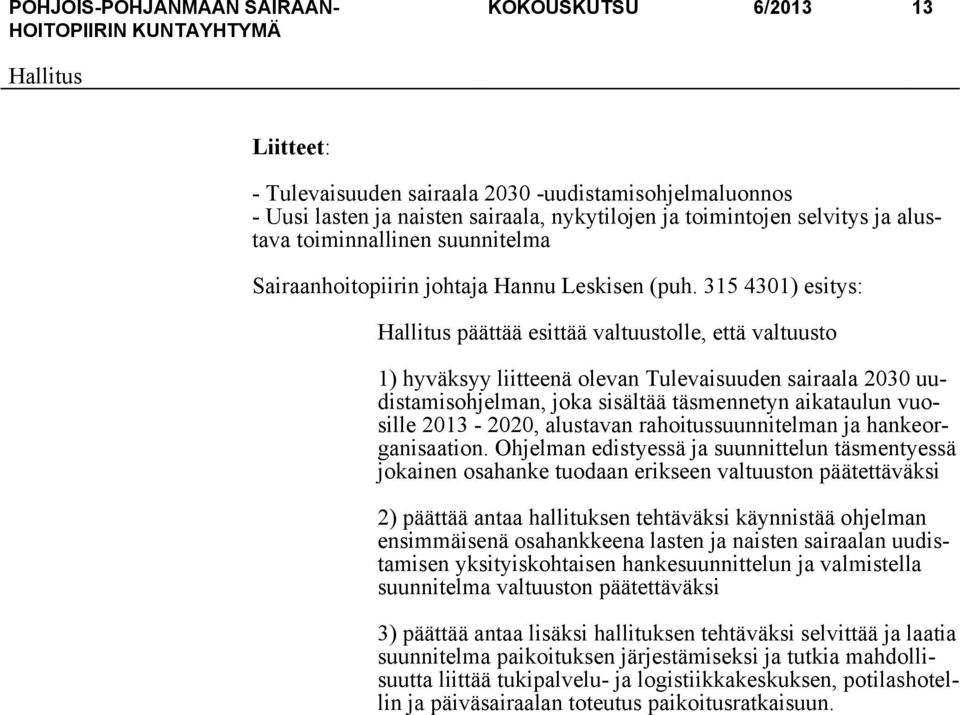 POHJOIS-POHJANMAAN SAIRAANHOITOPIIRIN KUNTAYHTYMÄ KOKOUSKUTSU 6/2013 13

Hallitus

Liitteet:

- Tulevaisuuden sairaala 2030 -uudistamisohjelmaluonnos
- Uusi lasten ja naisten sairaala, nykytilojen ja toimintojen selvitys ja alustava toiminnallinen suunnitelma

Sairaanhoitopiirin johtaja Hannu Leskisen (puh. 315 4301) esitys:

Hallitus päättää esittää valtuustolle, että valtuusto

1) hyväksyy liitteenä olevan Tulevaisuuden sairaala 2030 uudistamisohjelman, joka sisältää täsmennetyn aikataulun vuosille 2013 - 2020, alustavan rahoitussuunnitelman ja hankeorganisaation. Ohjelman edistyessä ja suunnittelun täsmentyessä jokainen osahanke tuodaan erikseen valtuuston päätettäväksi

2) päättää antaa hallituksen tehtäväksi käynnistää ohjelman ensimmäisenä osahankkeena lasten ja naisten sairaalan uudistamisen yksityiskohtaisen hankesuunnittelun ja valmistella suunnitelma valtuuston päätettäväksi

3) päättää antaa lisäksi hallituksen tehtäväksi selvittää ja laatia suunnitelma paikoituksen järjestämiseksi ja tutkia mahdollisuutta liittää tukipalvelu- ja logistiikkakeskuksen, potilashotellin ja päiväsairaalan toteutus paikoitusratkaisuun.